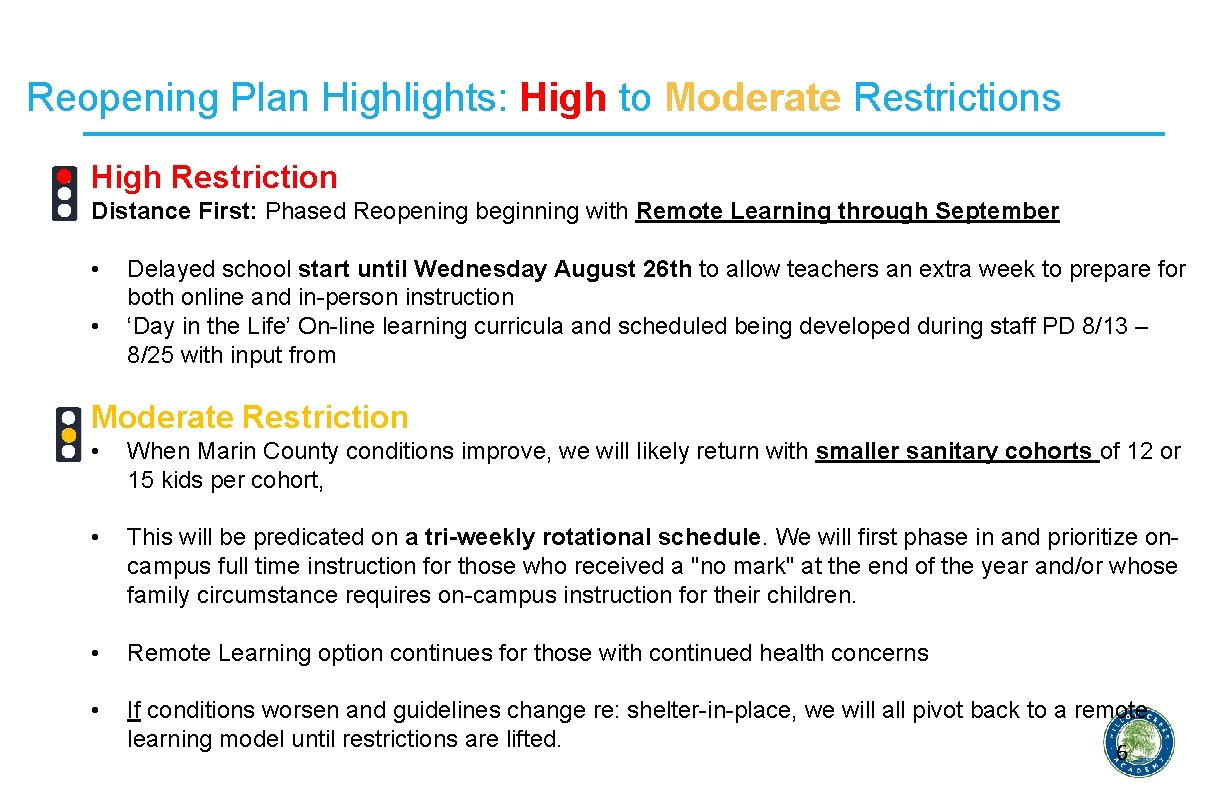 Reopening Plan Highlights: High to Moderate Restrictions

High Restriction

Distance First: Phased Reopening beginning with Remote Learning through September

• Delayed school start until Wednesday August 26th to allow teachers an extra week to prepare for both online and in-person instruction
• ‘Day in the Life’ On-line learning curricula and scheduled being developed during staff PD 8/13 – 8/25 with input from

Moderate Restriction

• When Marin County conditions improve, we will likely return with smaller sanitary cohorts of 12 or 15 kids per cohort,

• This will be predicated on a tri-weekly rotational schedule. We will first phase in and prioritize on-campus full time instruction for those who received a "no mark" at the end of the year and/or whose family circumstance requires on-campus instruction for their children.

• Remote Learning option continues for those with continued health concerns

• If conditions worsen and guidelines change re: shelter-in-place, we will all pivot back to a remote learning model until restrictions are lifted.

6